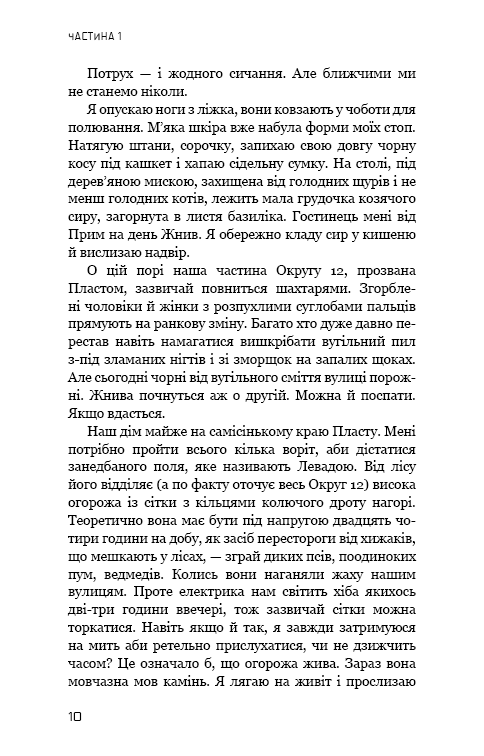 ЧАСТИНА 1

Потрух — і жодного сичання. Але ближчими ми не станемо ніколи.

Я опускаю ноги з ліжка, вони ковзають у чоботи для полювання. М'яка шкіра вже набула форми моїх стоп. Натягую штани, сорочку, запихаю свою довгу чорну косу під кашкет і хапаю сідельну сумку. На столі, під дерев'яною мискою, захищена від голодних щурів і не менш голодних котів, лежить мала грудочка козячого сиру, загорнута в листя базиліка. Гостинець мені від Прим на день Жнив. Я обережно кладу сир у кишеню й вислизаю надвір.

О цій порі наша частина Округу 12, прозвана Пластом, зазвичай повниться шахтарями. Згорблені чоловіки й жінки з розпухлими суглобами пальців прямують на ранкову зміну. Багато хто дуже давно перестав навіть намагатися вишкрібати вугільний пил з-під зламаних нігтів і зі зморщок на запалих щоках. Але сьогодні чорні від вугільного сміття вулиці порожні. Жнива почнуться аж о другій. Можна й поспати. Якщо вдасться.

Наш дім майже на самісінькому краю Пласту. Мені потрібно пройти всього кілька воріт, аби дістатися занедбаного поля, яке називають Левадою. Від лісу його відділяє (а по факту оточує весь Округ 12) висока огорожа із сітки з кільцями колючого дроту нагорі. Теоретично вона має бути під напругою двадцять чотири години на добу, як засіб перестороги від хижаків, що мешкають у лісах, — зграй диких псів, поодиноких пум, ведмедів. Колись вони наганяли жаху нашим вулицям. Проте електрика нам світить хіба якихось дві-три години ввечері, тож зазвичай сітки можна торкатися. Навіть якщо й так, я завжди затримуюся на мить аби ретельно прислухатися, чи не дзижчить часом? Це означало б, що огорожа жива. Зараз вона мовчазна мов камінь. Я лягаю на живіт і прослизаю

10